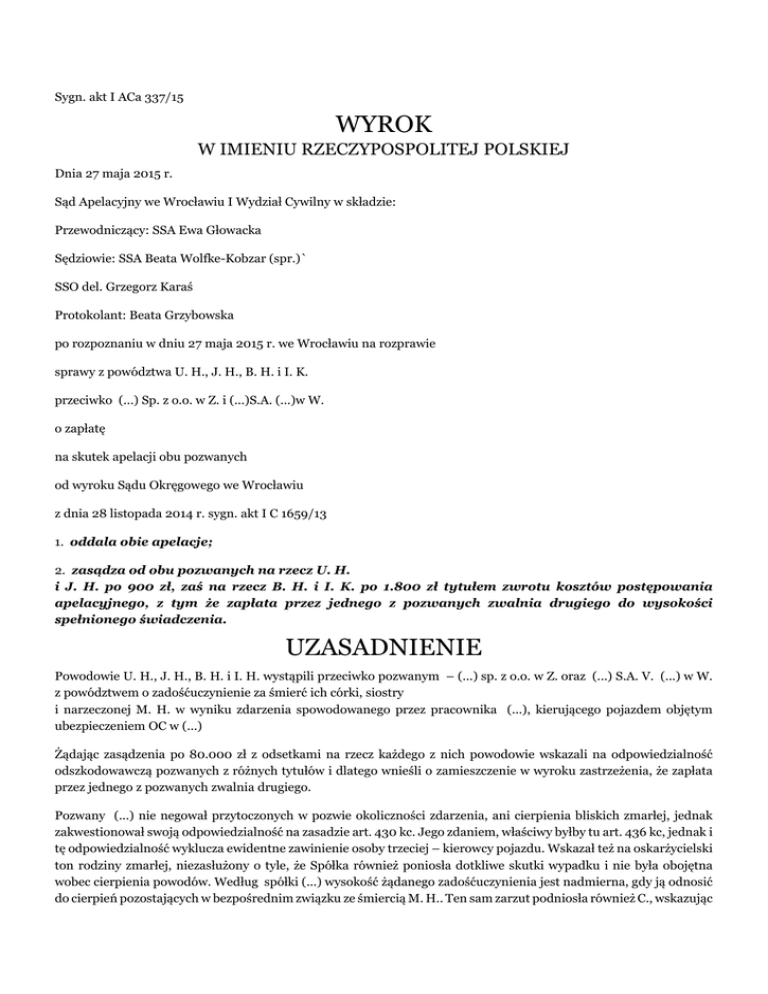 Sygn. akt I ACa 337/15

WYROK
W IMIENIU RZECZYPOSPOLITEJ POLSKIEJ

Dnia 27 maja 2015 r.

Sąd Apelacyjny we Wrocławiu I Wydział Cywilny w składzie:

Przewodniczący: SSA Ewa Głowacka

Sędziowie: SSA Beata Wolfke-Kobzar (spr.)`

SSO del. Grzegorz Karaś

Protokolant: Beata Grzybowska

po rozpoznaniu w dniu 27 maja 2015 r. we Wrocławiu na rozprawie

sprawy z powództwa U. H., J. H., B. H. i I. K.

przeciwko (...) Sp. z o.o. w Z. i (...)S.A. (...)w W.

o zapłatę

na skutek apelacji obu pozwanych

od wyroku Sądu Okręgowego we Wrocławiu

z dnia 28 listopada 2014 r. sygn. akt I C 1659/13

1. oddala obie apelacje;

2. zasądza od obu pozwanych na rzecz U. H. i J. H. po 900 zł, zaś na rzecz B. H. i I. K. po 1.800 zł tytułem zwrotu kosztów postępowania apelacyjnego, z tym że zapłata przez jednego z pozwanych zwalnia drugiego do wysokości spełnionego świadczenia.

UZASADNIENIE

Powodowie U. H., J. H., B. H. i I. H. wystąpili przeciwko pozwanym – (...) sp. z o.o. w Z. oraz (...) S.A. V. (...) w W. z powództwem o zadośćuczynienie za śmierć ich córki, siostry i narzeczonej M. H. w wyniku zdarzenia spowodowanego przez pracownika (...), kierującego pojazdem objętym ubezpieczeniem OC w (...)

Żądając zasądzenia po 80.000 zł z odsetkami na rzecz każdego z nich powodowie wskazali na odpowiedzialność odszkodowawczą pozwanych z różnych tytułów i dlatego wnieśli o zamieszczenie w wyroku zastrzeżenia, że zapłata przez jednego z pozwanych zwalnia drugiego.

Pozwany (...) nie negował przytoczonych w pozwie okoliczności zdarzenia, ani cierpienia bliskich zmarłej, jednak zakwestionował swoją odpowiedzialność na zasadzie art. 430 kc. Jego zdaniem, właściwy byłby tu art. 436 kc, jednak i tę odpowiedzialność wyklucza ewidentne zawinienie osoby trzeciej – kierowcy pojazdu. Wskazał też na oskarżycielski ton rodziny zmarłej, niezasłużony o tyle, że Spółka również poniosła dotkliwe skutki wypadku i nie była obojętna wobec cierpienia powodów. Według spółki (...) wysokość żądanego zadośćuczynienia jest nadmierna, gdy ją odnosić do cierpień pozostających w bezpośrednim związku ze śmiercią M. H.. Ten sam zarzut podniosła również C., wskazując